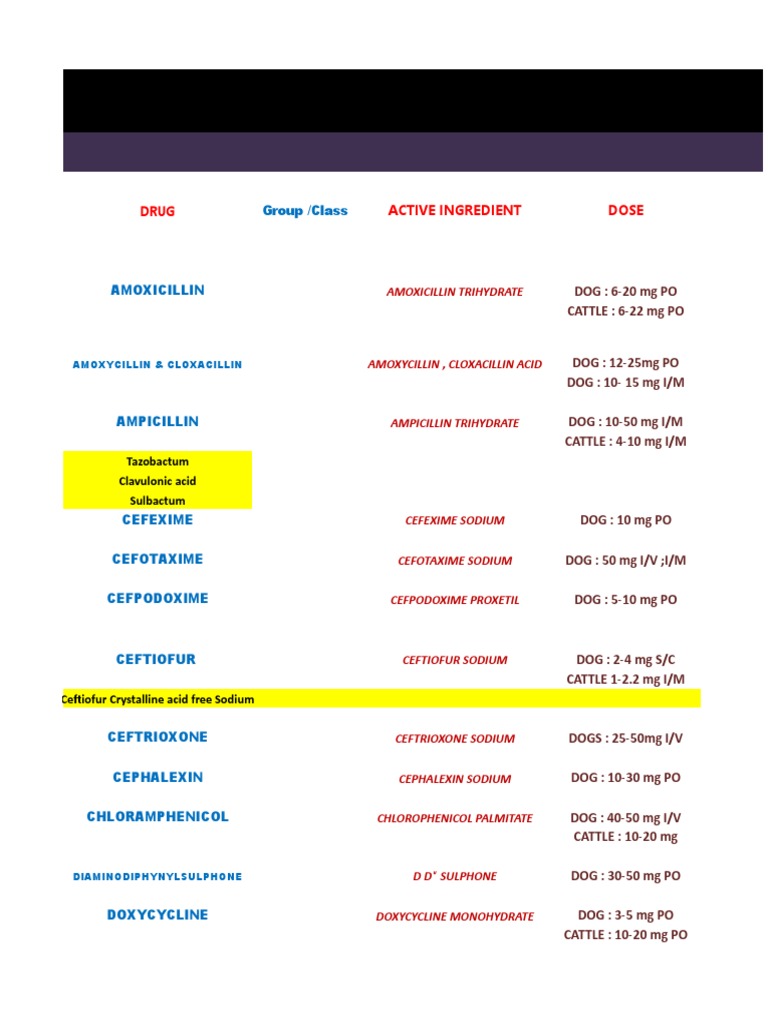 | DRUG | Group /Class | ACTIVE INGREDIENT | DOSE |
|---|---|---|---|
| AMOXICILLIN | | AMOXICILLIN TRIHYDRATE | DOG : 6-20 mg PO CATTLE : 6-22 mg PO |
| AMOXYCILLIN & CLOXACILLIN | | AMOXYCILLIN , CLOXACILLIN ACID | DOG : 12-25mg PO DOG : 10- 15 mg I/M |
| AMPICILLIN | | AMPICILLIN TRIHYDRATE | DOG : 10-50 mg I/M CATTLE : 4-10 mg I/M |
| Tazobactum Clavulonic acid Sulbactum | | | |
| CEFEXIME | | CEFEXIME SODIUM | DOG : 10 mg PO |
| CEFOTAXIME | | CEFOTAXIME SODIUM | DOG : 50 mg I/V ;I/M |
| CEFPODOXIME | | CEFPODOXIME PROXETIL | DOG : 5-10 mg PO |
| CEFTIOFUR | | CEFTIOFUR SODIUM | DOG : 2-4 mg S/C CATTLE 1-2.2 mg I/M |
| Ceftiofur Crystalline acid free Sodium | | | |
| CEFTRIOXONE | | CEFTRIOXONE SODIUM | DOGS : 25-50mg I/V |
| CEPHALEXIN | | CEPHALEXIN SODIUM | DOG : 10-30 mg PO |
| CHLORAMPHENICOL | | CHLOROPHENICOL PALMITATE | DOG : 40-50 mg I/V CATTLE : 10-20 mg |
| DIAMINODIPHYNYLSULPHONE | | D D' SULPHONE | DOG : 30-50 mg PO |
| DOXYCYCLINE | | DOXYCYCLINE MONOHYDRATE | DOG : 3-5 mg PO CATTLE : 10-20 mg PO |